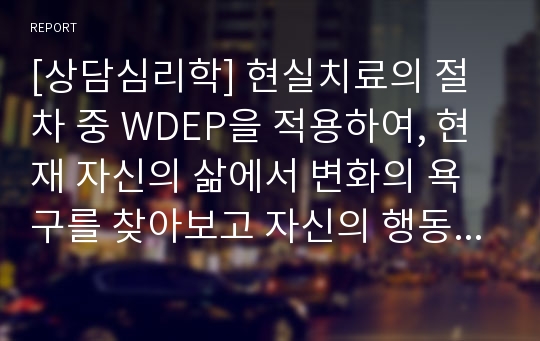 REPORT

[상담심리학] 현실치료의 절차 중 WDEP을 적용하여, 현재 자신의 삶에서 변화의 욕구를 찾아보고 자신의 행동…